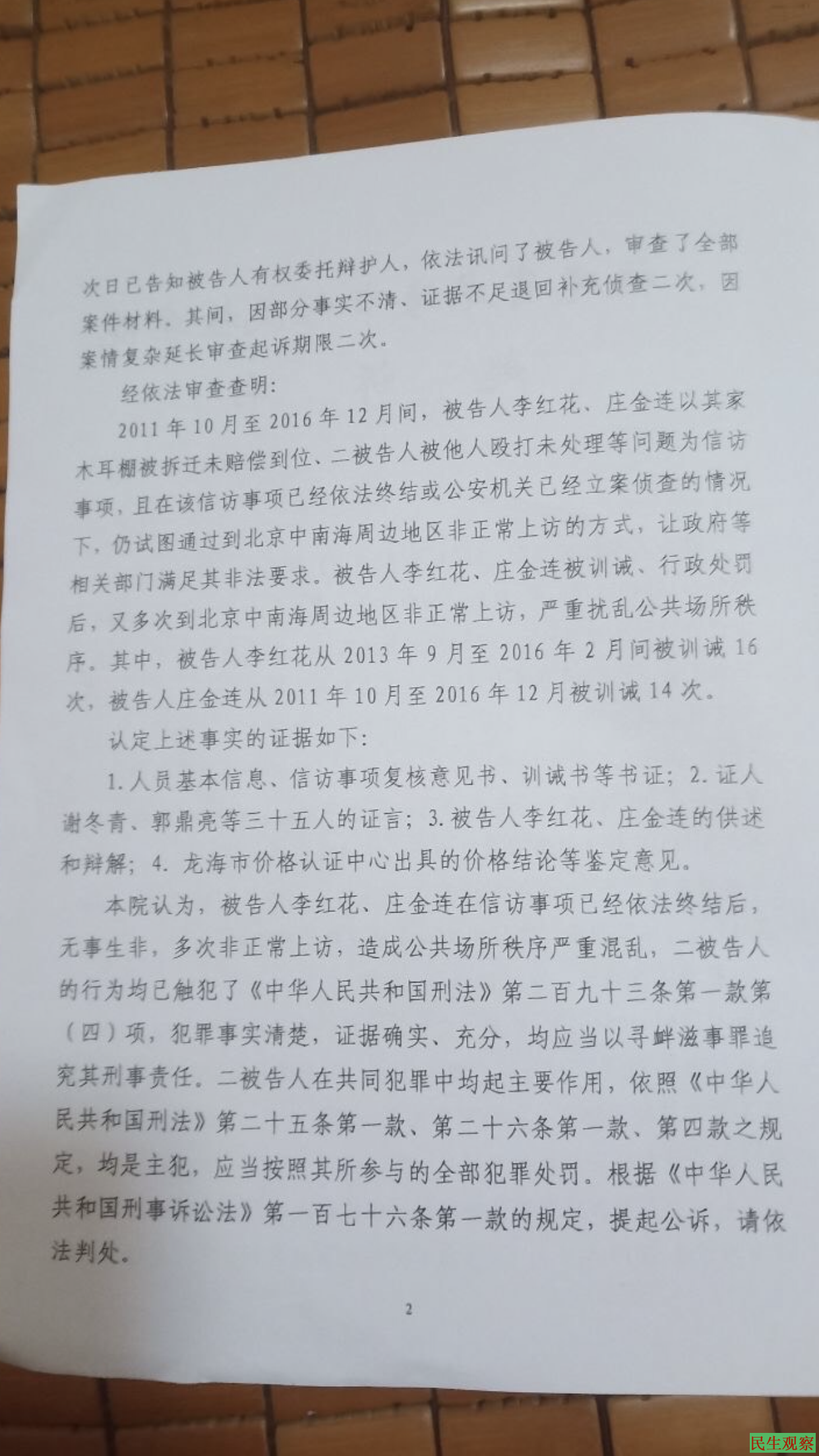 次日已告知被告人有权委托辩护人，依法讯问了被告人，审查了全部案件材料。其间，因部分事实不清、证据不足退回补充侦查二次，因案情复杂延长审查起诉期限二次。

经依法审查查明：

2011年10月至2016年12月间，被告人李红花、庄金连以其家木耳棚被拆迁未赔偿到位、二被告人被他人殴打未处理等问题为信访事项，且在该信访事项已经依法终结或公安机关已经立案侦查的情况下，仍试图通过到北京中南海周边地区非正常上访的方式，让政府等相关部门满足其非法要求。被告人李红花、庄金连被训诫、行政处罚后，又多次到北京中南海周边地区非正常上访，严重扰乱公共场所秩序。其中，被告人李红花从2013年9月至2016年2月间被训诫16次，被告人庄金连从2011年10月至2016年12月被训诫14次。

认定上述事实的证据如下：

1.人员基本信息、信访事项复核意见书、训诫书等书证；2.证人谢冬青、郭鼎亮等三十五人的证言；3.被告人李红花、庄金连的供述和辩解；4.龙海市价格认证中心出具的价格结论等鉴定意见。

本院认为，被告人李红花、庄金连在信访事项已经依法终结后，无事生非，多次非正常上访，造成公共场所秩序严重混乱，二被告人的行为均已触犯了《中华人民共和国刑法》第二百九十三条第一款第（四）项，犯罪事实清楚，证据确实、充分，均应当以寻衅滋事罪追究其刑事责任。二被告人在共同犯罪中均起主要作用，依照《中华人民共和国刑法》第二十五条第一款、第二十六条第一款、第四款之规定，均是主犯，应当按照其所参与的全部犯罪处罚。根据《中华人民共和国刑事诉讼法》第一百七十六条第一款的规定，提起公诉，请依法判处。

2

民生观察